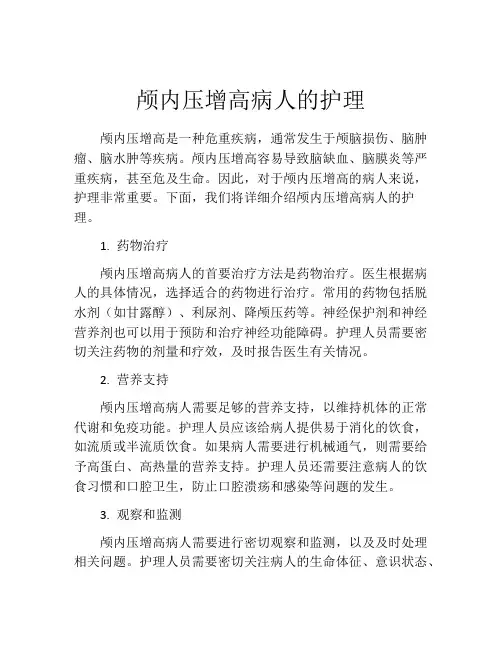 颅内压增高病人的护理

颅内压增高是一种危重疾病，通常发生于颅脑损伤、脑肿瘤、脑水肿等疾病。颅内压增高容易导致脑缺血、脑膜炎等严重疾病，甚至危及生命。因此，对于颅内压增高的病人来说，护理非常重要。下面，我们将详细介绍颅内压增高病人的护理。

1. 药物治疗

颅内压增高病人的首要治疗方法是药物治疗。医生根据病人的具体情况，选择适合的药物进行治疗。常用的药物包括脱水剂（如甘露醇）、利尿剂、降颅压药等。神经保护剂和神经营养剂也可以用于预防和治疗神经功能障碍。护理人员需要密切关注药物的剂量和疗效，及时报告医生有关情况。

2. 营养支持

颅内压增高病人需要足够的营养支持，以维持机体的正常代谢和免疫功能。护理人员应该给病人提供易于消化的饮食，如流质或半流质饮食。如果病人需要进行机械通气，则需要给予高蛋白、高热量的营养支持。护理人员还需要注意病人的饮食习惯和口腔卫生，防止口腔溃疡和感染等问题的发生。

3. 观察和监测

颅内压增高病人需要进行密切观察和监测，以及及时处理相关问题。护理人员需要密切关注病人的生命体征、意识状态、